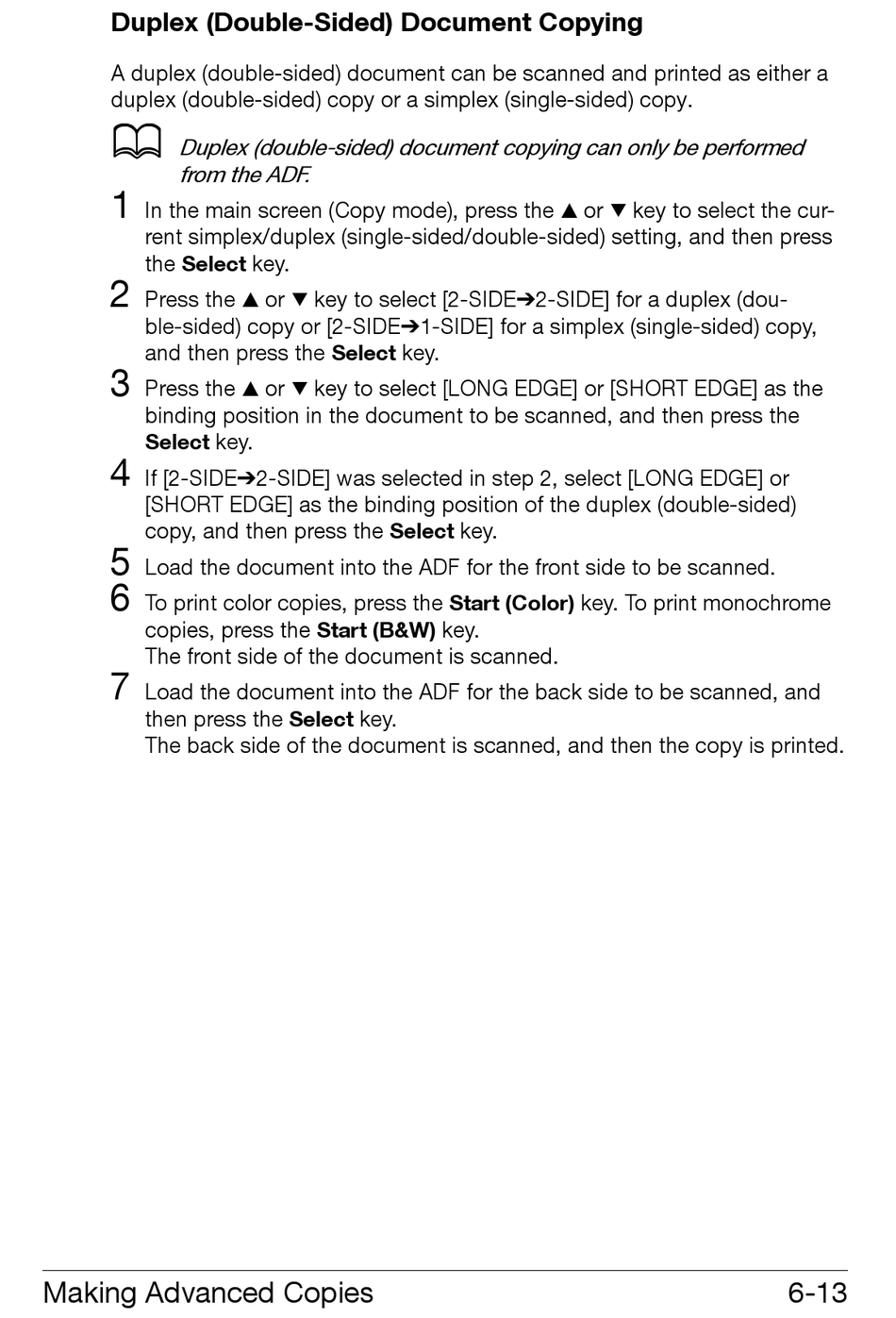 Duplex (Double-Sided) Document Copying

A duplex (double-sided) document can be scanned and printed as either a duplex (double-sided) copy or a simplex (single-sided) copy.

Duplex (double-sided) document copying can only be performed from the ADF.

1 In the main screen (Copy mode), press the ▲ or ▼ key to select the current simplex/duplex (single-sided/double-sided) setting, and then press the Select key.

2 Press the ▲ or ▼ key to select [2-SIDE➔2-SIDE] for a duplex (double-sided) copy or [2-SIDE➔1-SIDE] for a simplex (single-sided) copy, and then press the Select key.

3 Press the ▲ or ▼ key to select [LONG EDGE] or [SHORT EDGE] as the binding position in the document to be scanned, and then press the Select key.

4 If [2-SIDE➔2-SIDE] was selected in step 2, select [LONG EDGE] or [SHORT EDGE] as the binding position of the duplex (double-sided) copy, and then press the Select key.

5 Load the document into the ADF for the front side to be scanned.

6 To print color copies, press the Start (Color) key. To print monochrome copies, press the Start (B&W) key.
The front side of the document is scanned.

7 Load the document into the ADF for the back side to be scanned, and then press the Select key.
The back side of the document is scanned, and then the copy is printed.

Making Advanced Copies 6-13